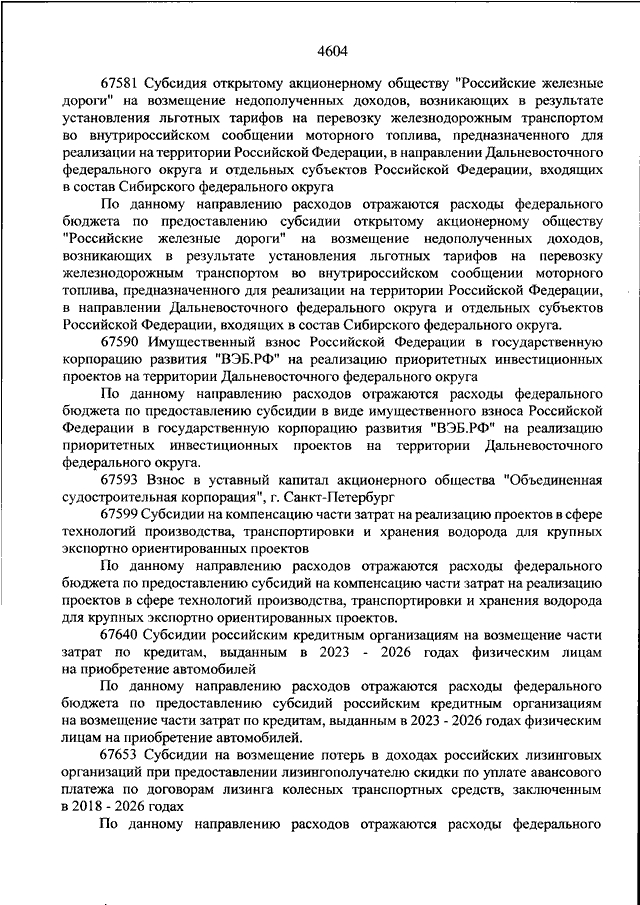 4604

67581 Субсидия открытому акционерному обществу "Российские железные дороги" на возмещение недополученных доходов, возникающих в результате установления льготных тарифов на перевозку железнодорожным транспортом во внутрироссийском сообщении моторного топлива, предназначенного для реализации на территории Российской Федерации, в направлении Дальневосточного федерального округа и отдельных субъектов Российской Федерации, входящих в состав Сибирского федерального округа

По данному направлению расходов отражаются расходы федерального бюджета по предоставлению субсидии открытому акционерному обществу "Российские железные дороги" на возмещение недополученных доходов, возникающих в результате установления льготных тарифов на перевозку железнодорожным транспортом во внутрироссийском сообщении моторного топлива, предназначенного для реализации на территории Российской Федерации, в направлении Дальневосточного федерального округа и отдельных субъектов Российской Федерации, входящих в состав Сибирского федерального округа.

67590 Имущественный взнос Российской Федерации в государственную корпорацию развития "ВЭБ.РФ" на реализацию приоритетных инвестиционных проектов на территории Дальневосточного федерального округа

По данному направлению расходов отражаются расходы федерального бюджета по предоставлению субсидии в виде имущественного взноса Российской Федерации в государственную корпорацию развития "ВЭБ.РФ" на реализацию приоритетных инвестиционных проектов на территории Дальневосточного федерального округа.

67593 Взнос в уставный капитал акционерного общества "Объединенная судостроительная корпорация", г. Санкт-Петербург

67599 Субсидии на компенсацию части затрат на реализацию проектов в сфере технологий производства, транспортировки и хранения водорода для крупных экспортно ориентированных проектов

По данному направлению расходов отражаются расходы федерального бюджета по предоставлению субсидий на компенсацию части затрат на реализацию проектов в сфере технологий производства, транспортировки и хранения водорода для крупных экспортно ориентированных проектов.

67640 Субсидии российским кредитным организациям на возмещение части затрат по кредитам, выданным в 2023 - 2026 годах физическим лицам на приобретение автомобилей

По данному направлению расходов отражаются расходы федерального бюджета по предоставлению субсидий российским кредитным организациям на возмещение части затрат по кредитам, выданным в 2023 - 2026 годах физическим лицам на приобретение автомобилей.

67653 Субсидии на возмещение потерь в доходах российских лизинговых организаций при предоставлении лизингополучателю скидки по уплате авансового платежа по договорам лизинга колесных транспортных средств, заключенным в 2018 - 2026 годах

По данному направлению расходов отражаются расходы федерального